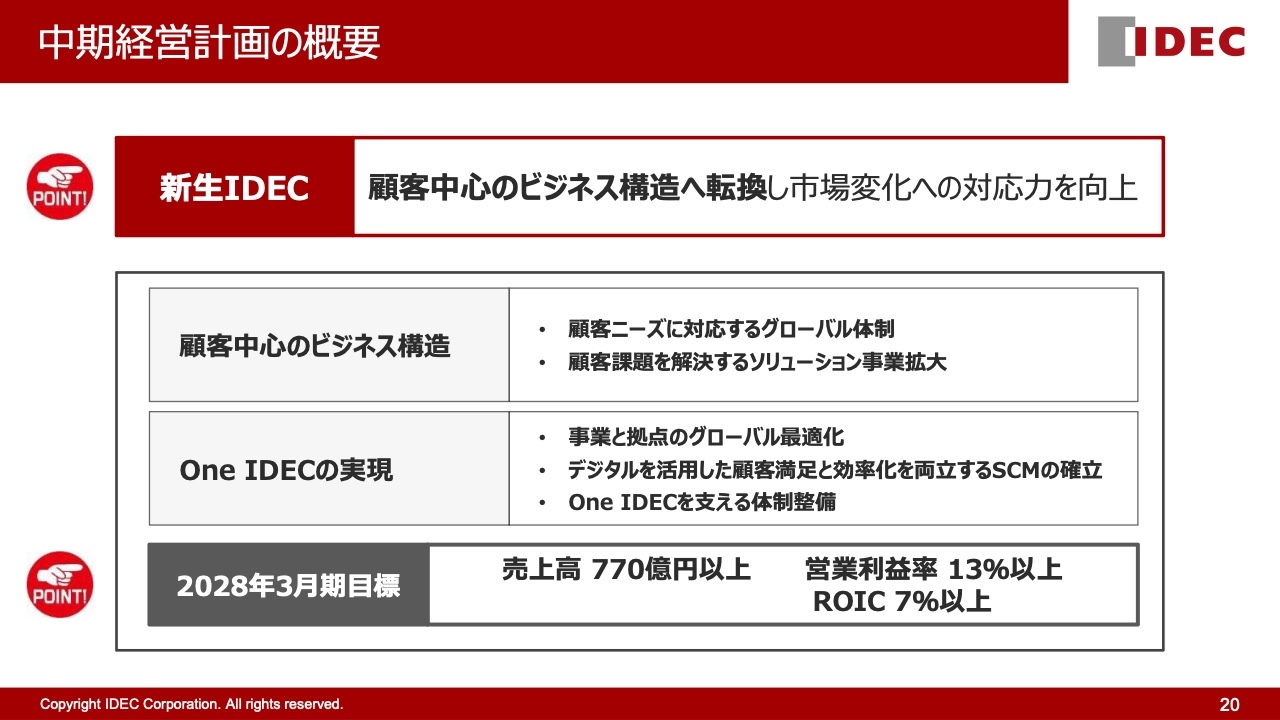 中期経営計画の概要

IDEC

POINT!

新生IDEC

顧客中心のビジネス構造へ転換し市場変化への対応力を向上

顧客中心のビジネス構造

• 顧客ニーズに対応するグローバル体制
• 顧客課題を解決するソリューション事業拡大

One IDECの実現

• 事業と拠点のグローバル最適化
• デジタルを活用した顧客満足と効率化を両立するSCMの確立
• One IDECを支える体制整備

POINT!

2028年3月期目標

売上高 770億円以上　営業利益率 13%以上
ROIC 7%以上

Copyright IDEC Corporation. All rights reserved.

20